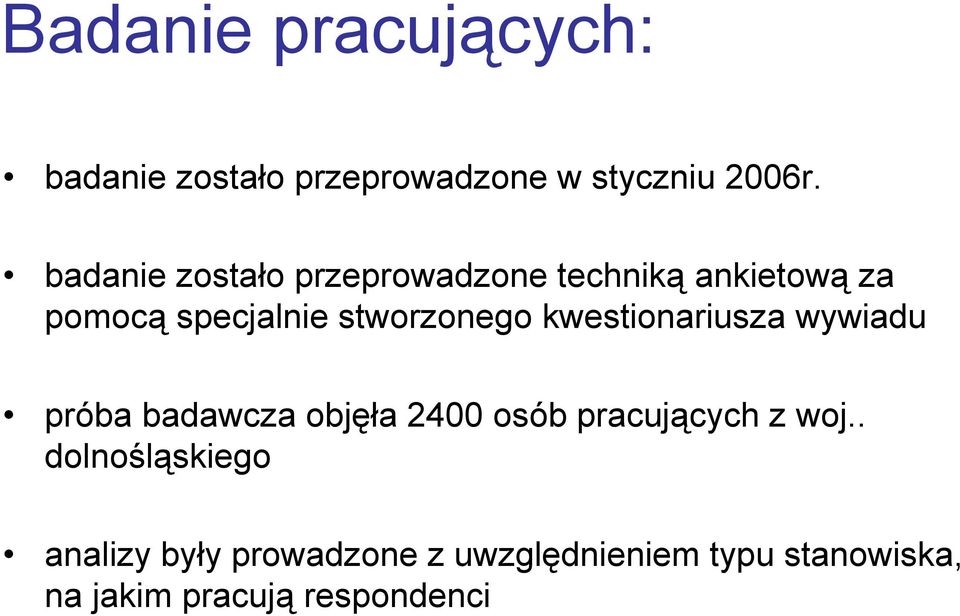 Badanie pracujących:

• badanie zostało przeprowadzone w styczniu 2006r.

• badanie zostało przeprowadzone techniką ankietową za pomocą specjalnie stworzonego kwestionariusza wywiadu

• próba badawcza objęła 2400 osób pracujących z woj.. dolnośląskiego

• analizy były prowadzone z uwzględnieniem typu stanowiska, na jakim pracują respondenci